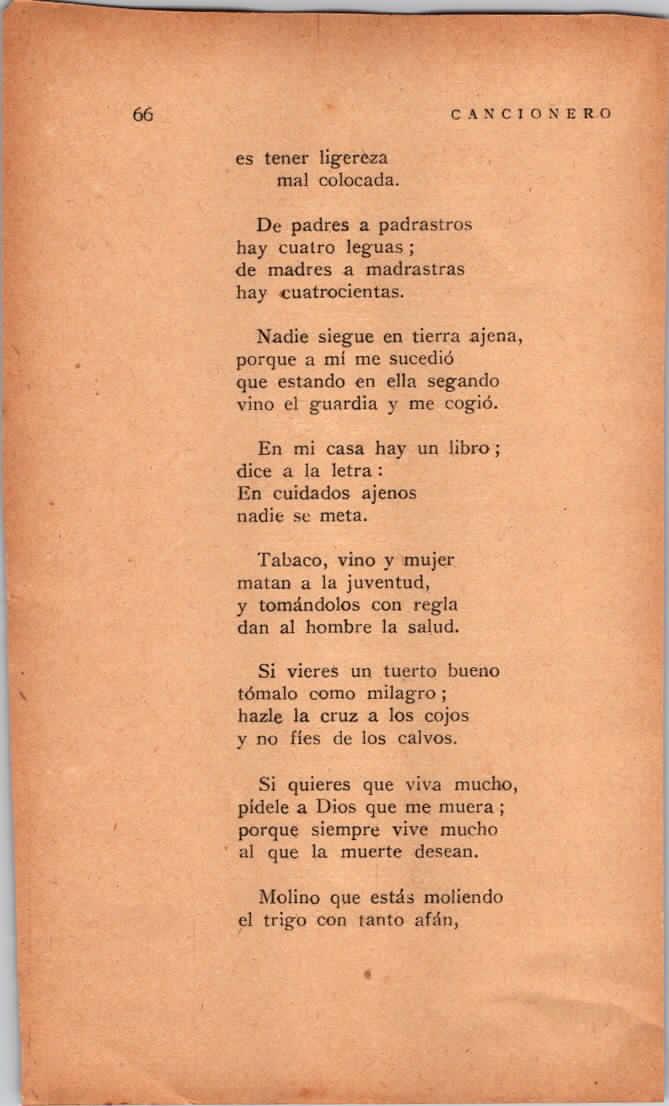 66 CANCIONERO

es tener ligereza
mal colocada.

De padres a padrastros
hay cuatro leguas;
de madres a madrastras
hay cuatrocientas.

Nadie siegue en tierra ajena,
porque a mí me sucedió
que estando en ella segando
vino el guardia y me cogió.

En mi casa hay un libro;
dice a la letra:
En cuidados ajenos
nadie se meta.

Tabaco, vino y mujer
matan a la juventud,
y tomándolos con regla
dan al hombre la salud.

Si vieres un tuerto bueno
tómalo como milagro;
hazle la cruz a los cojos
y no fíes de los calvos.

Si quieres que viva mucho,
pídele a Dios que me muera;
porque siempre vive mucho
al que la muerte desean.

Molino que estás moliendo
el trigo con tanto afán,